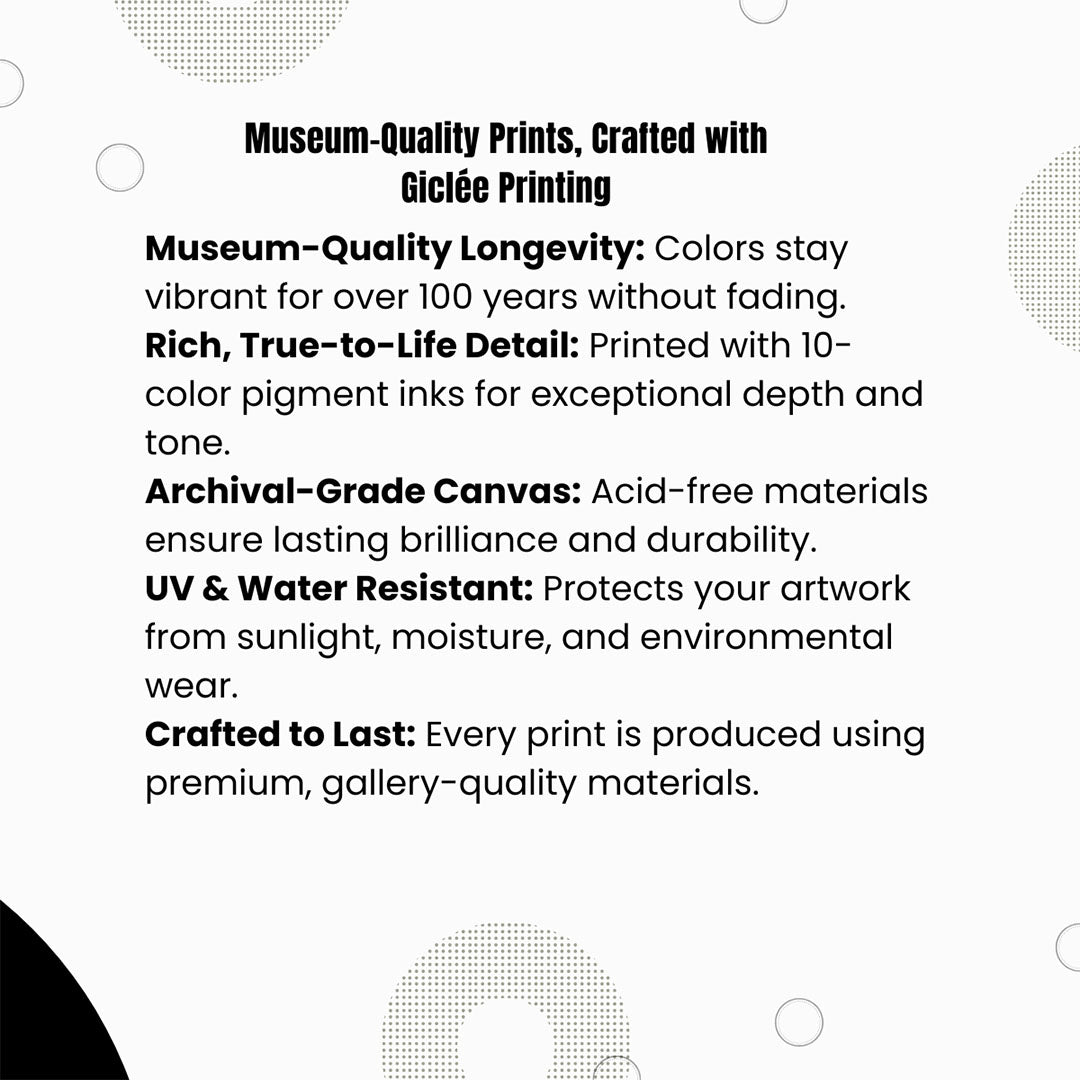 Museum-Quality Prints, Crafted with Giclée Printing

Museum-Quality Longevity: Colors stay vibrant for over 100 years without fading.
Rich, True-to-Life Detail: Printed with 10-color pigment inks for exceptional depth and tone.
Archival-Grade Canvas: Acid-free materials ensure lasting brilliance and durability.
UV & Water Resistant: Protects your artwork from sunlight, moisture, and environmental wear.
Crafted to Last: Every print is produced using premium, gallery-quality materials.